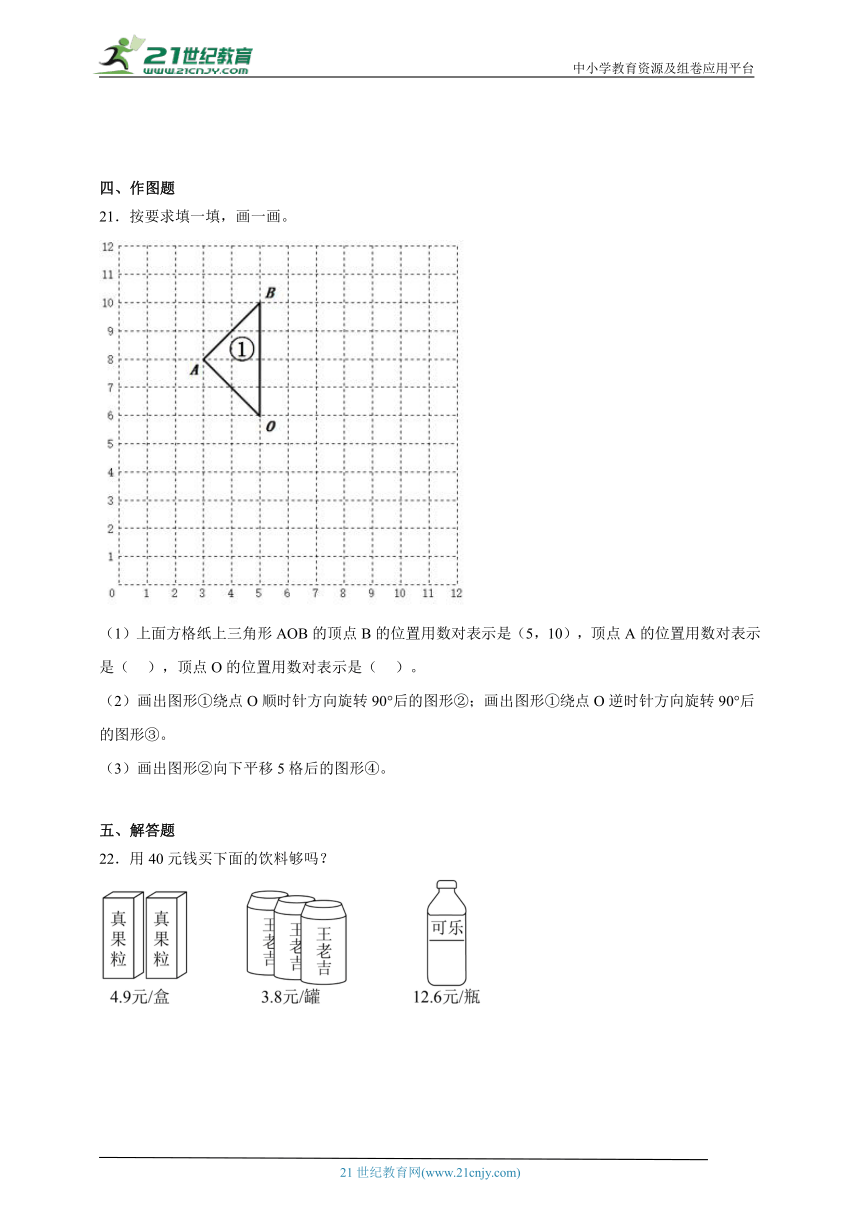 21世纪教育
www.21cnjy.com

中小学教育资源及组卷应用平台

四、作图题

21．按要求填一填，画一画。

12
11
10
9
8
7
6
5
4
3
2
1
0 1 2 3 4 5 6 7 8 9 10 11 12

B
①
A
O

（1）上面方格纸上三角形 AOB 的顶点 B 的位置用数对表示是（5，10），顶点 A 的位置用数对表示是（ ），顶点 O 的位置用数对表示是（ ）。

（2）画出图形①绕点 O 顺时针方向旋转 90°后的图形②；画出图形①绕点 O 逆时针方向旋转 90°后的图形③。

（3）画出图形②向下平移 5 格后的图形④。

五、解答题

22．用 40 元钱买下面的饮料够吗？

真果粒 真果粒
4.9元/盒

王老吉 王老吉 王老吉
3.8元/罐

可乐
12.6元/瓶

21 世纪教育网(www.21cnjy.com)